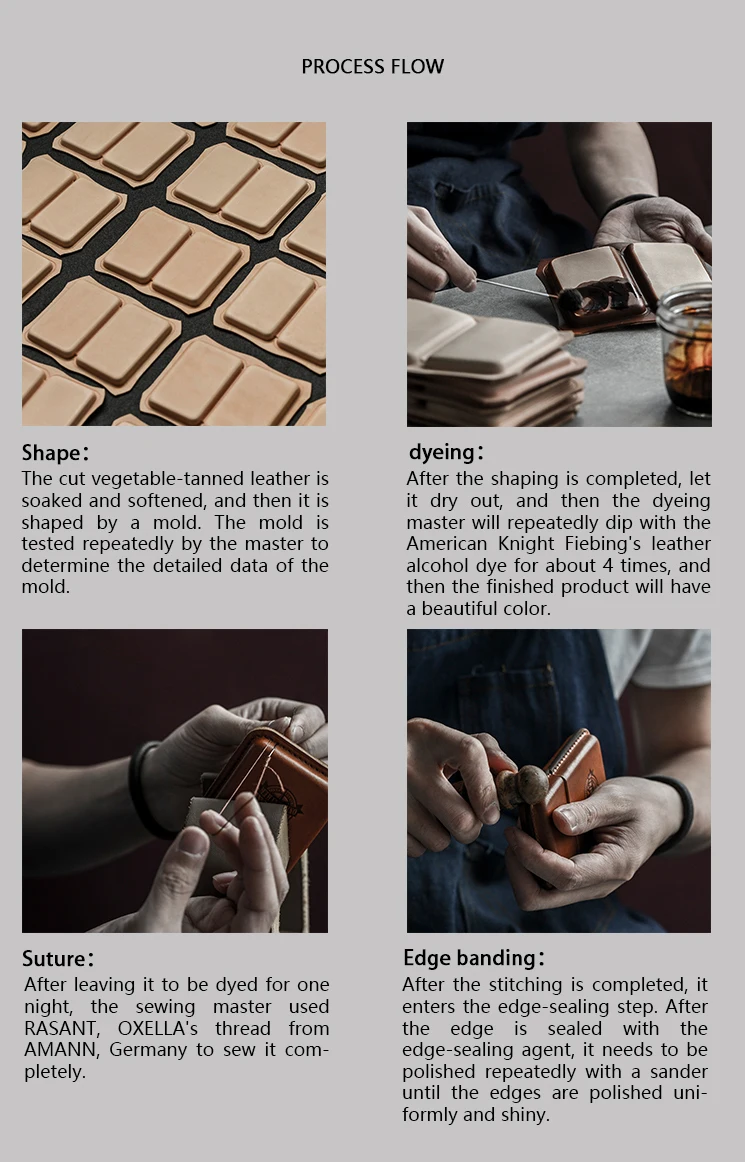 PROCESS FLOW

Shape:
The cut vegetable-tanned leather is soaked and softened, and then it is shaped by a mold. The mold is tested repeatedly by the master to determine the detailed data of the mold.

dyeing:
After the shaping is completed, let it dry out, and then the dyeing master will repeatedly dip with the American Knight Fiebing's leather alcohol dye for about 4 times, and then the finished product will have a beautiful color.

Suture:
After leaving it to be dyed for one night, the sewing master used RASANT, OXELLA's thread from AMANN, Germany to sew it completely.

Edge banding:
After the stitching is completed, it enters the edge-sealing step. After the edge is sealed with the edge-sealing agent, it needs to be polished repeatedly with a sander until the edges are polished uniformly and shiny.